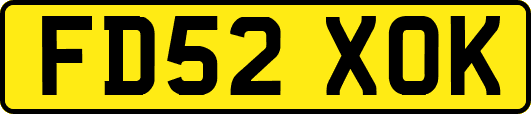 FD52 XOK